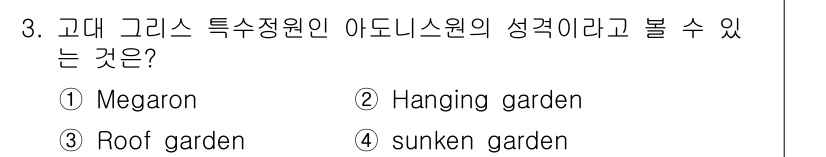 3. 고대 그리스 특수정원인 아도니스원의 성격이라고 볼 수 있는 것은?

① Megaron
② Hanging garden
③ Roof garden
④ sunken garden